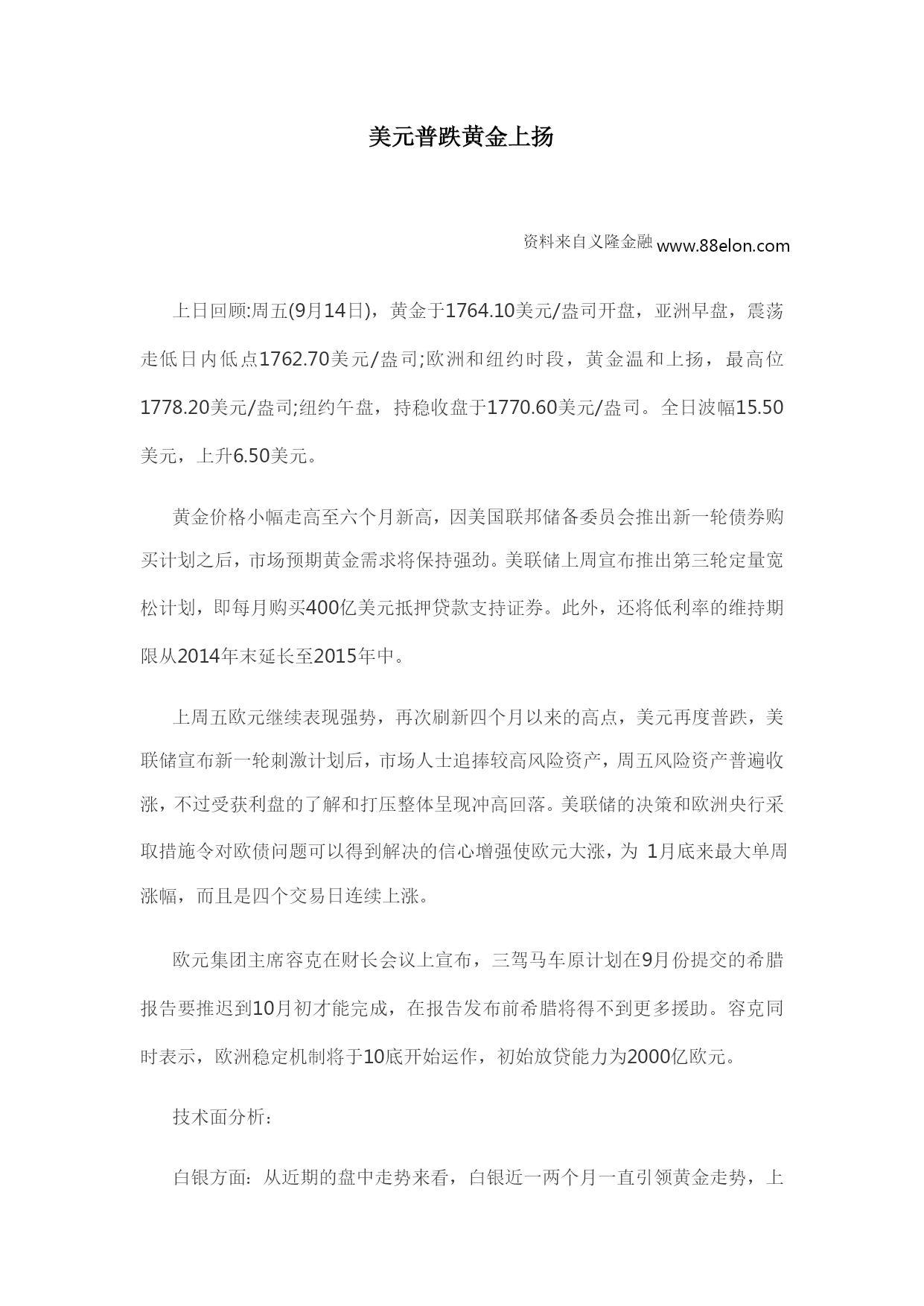 美元普跌黄金上扬

资料来自义隆金融 www.88elon.com

上日回顾:周五(9月14日)，黄金于1764.10美元/盎司开盘，亚洲早盘，震荡走低日内低点1762.70美元/盎司;欧洲和纽约时段，黄金温和上扬，最高位1778.20美元/盎司;纽约午盘，持稳收盘于1770.60美元/盎司。全日波幅15.50美元，上升6.50美元。

黄金价格小幅走高至六个月新高，因美国联邦储备委员会推出新一轮债券购买计划之后，市场预期黄金需求将保持强劲。美联储上周宣布推出第三轮定量宽松计划，即每月购买400亿美元抵押贷款支持证券。此外，还将低利率的维持期限从2014年末延长至2015年中。

上周五欧元继续表现强势，再次刷新四个月以来的高点，美元再度普跌，美联储宣布新一轮刺激计划后，市场人士追捧较高风险资产，周五风险资产普遍收涨，不过受获利盘的了解和打压整体呈现冲高回落。美联储的决策和欧洲央行采取措施令对欧债问题可以得到解决的信心增强使欧元大涨，为 1月底来最大单周涨幅，而且是四个交易日连续上涨。

欧元集团主席容克在财长会议上宣布，三驾马车原计划在9月份提交的希腊报告要推迟到10月初才能完成，在报告发布前希腊将得不到更多援助。容克同时表示，欧洲稳定机制将于10底开始运作，初始放贷能力为2000亿欧元。

技术面分析：

白银方面：从近期的盘中走势来看，白银近一两个月一直引领黄金走势，上